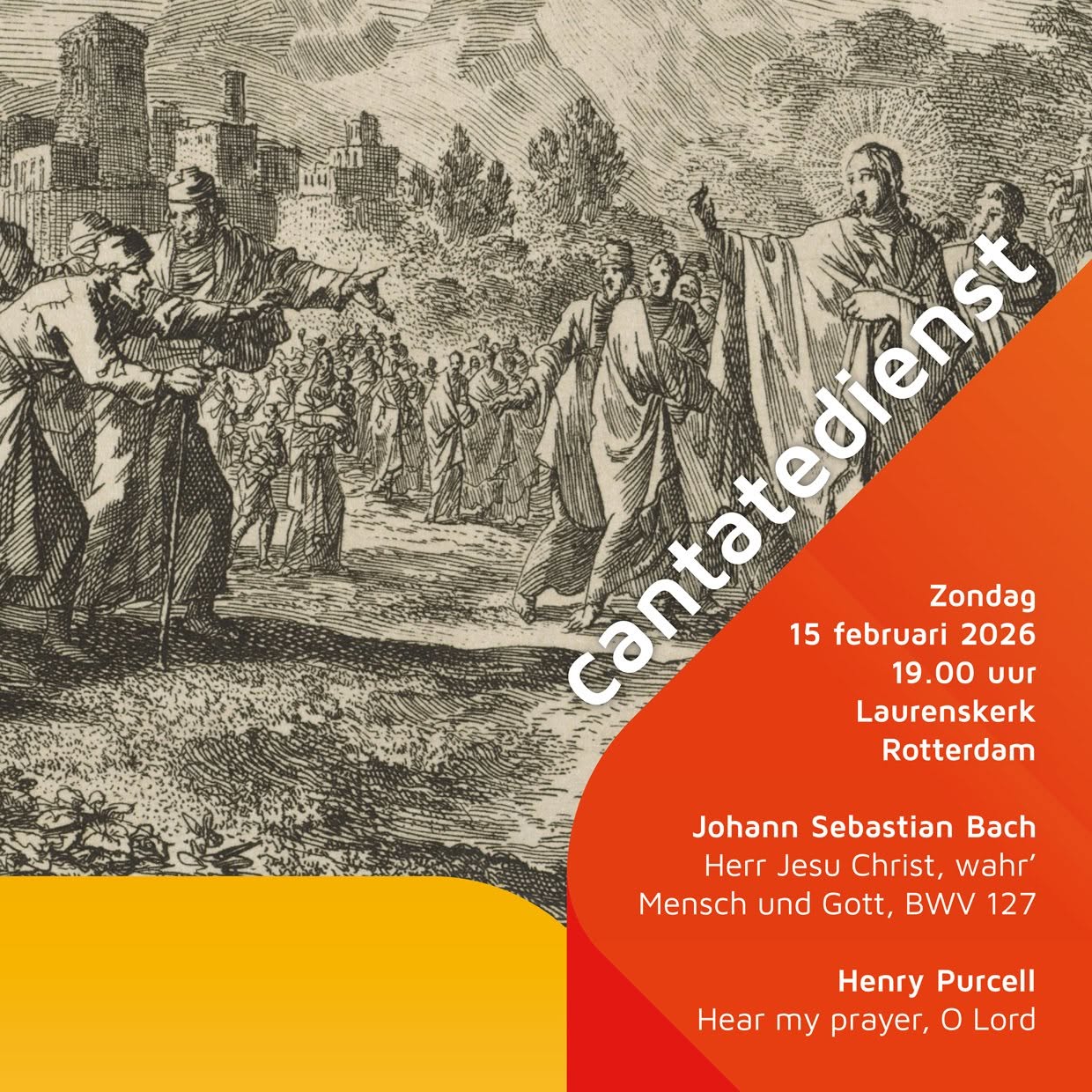 cantatedienst

Zondag
15 februari 2026
19.00 uur
Laurenskerk
Rotterdam

Johann Sebastian Bach
Herr Jesu Christ, wahr'
Mensch und Gott, BWV 127

Henry Purcell
Hear my prayer, O Lord